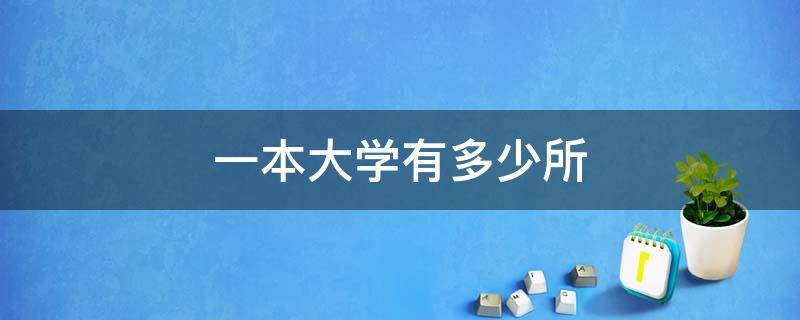 一本大学有多少所